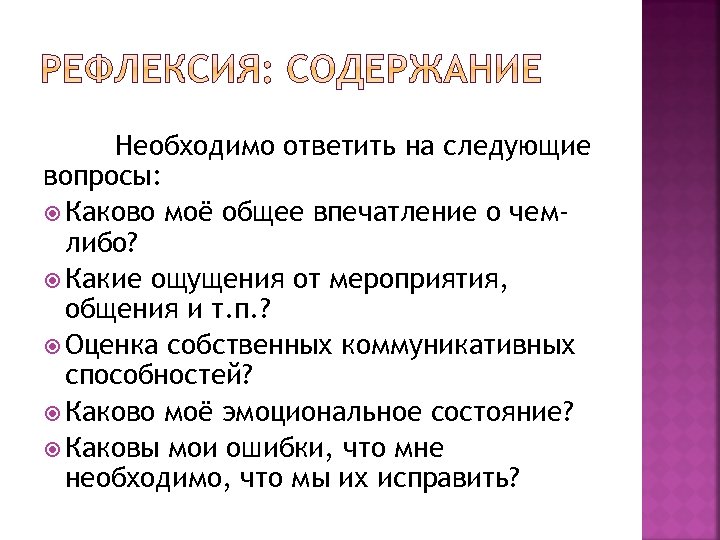 РЕФЛЕКСИЯ: СОДЕРЖАНИЕ

Необходимо ответить на следующие вопросы:

Каково моё общее впечатление о чем-либо?

Какие ощущения от мероприятия, общения и т.п.?

Оценка собственных коммуникативных способностей?

Каково моё эмоциональное состояние?

Каковы мои ошибки, что мне необходимо, что мы их исправить?